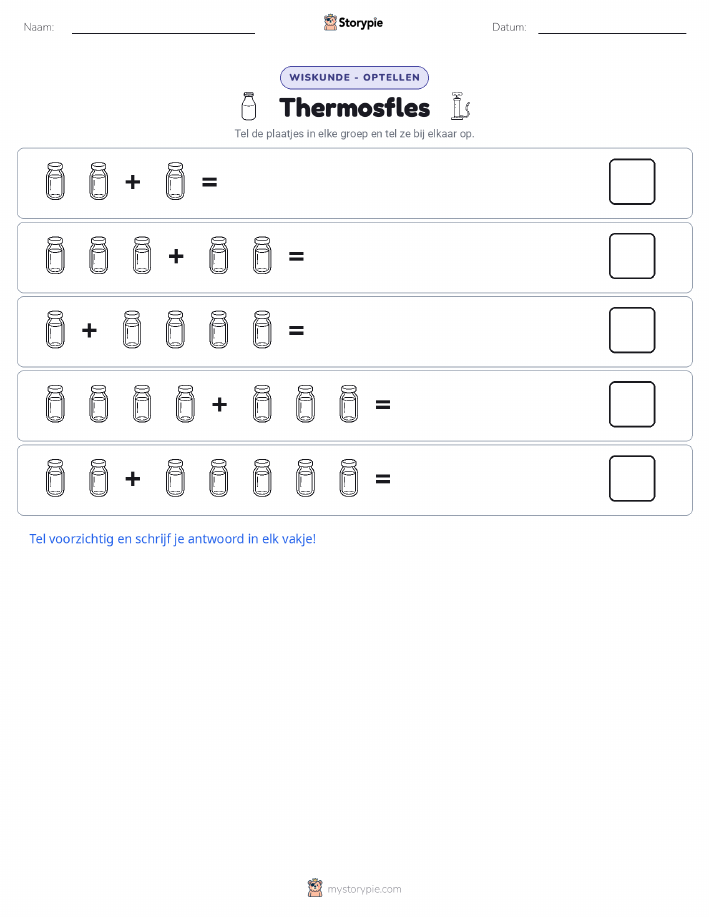 Naam: ____ Storypie Datum: ____

WISKUNDE - OPTELLEN

Thermosfles

Tel de plaatjes in elke groep en tel ze bij elkaar op.

+ =

+ =

+ =

+ =

+ =

Tel voorzichtig en schrijf je antwoord in elk vakje!

mystorypie.com